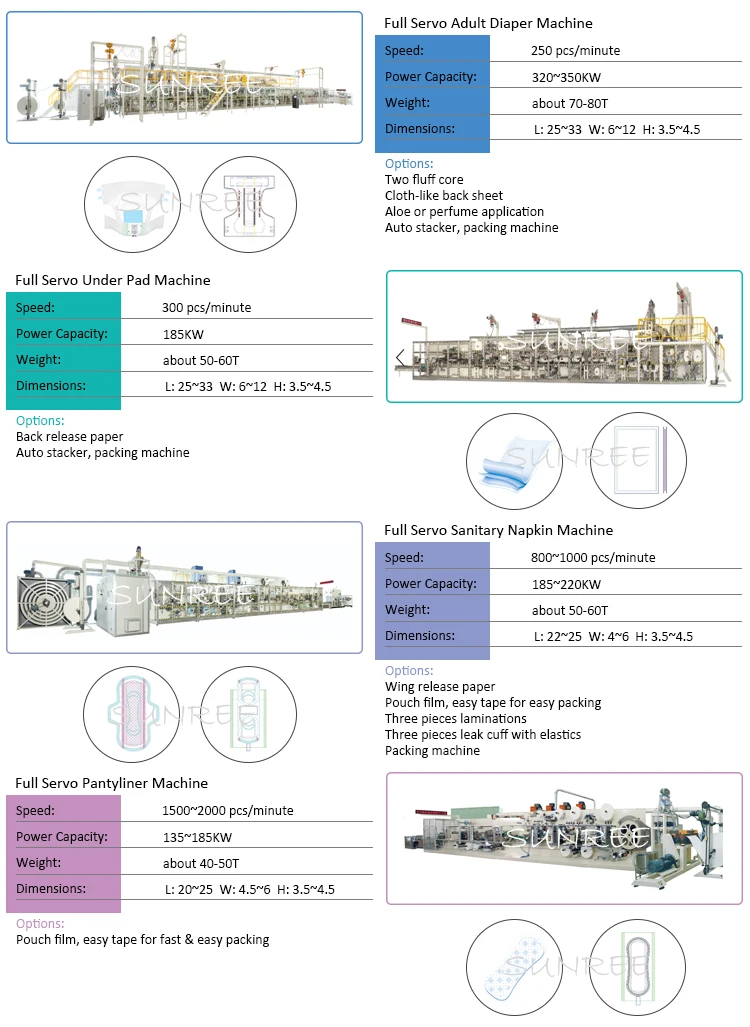 SUNREE

Full Servo Adult Diaper Machine

| Speed: | 250 pcs/minute |
|---|---|
| Power Capacity: | 320~350KW |
| Weight: | about 70-80T |
| Dimensions: | L: 25~33 W: 6~12 H: 3.5~4.5 |

Options:
Two fluff core
Cloth-like back sheet
Aloe or perfume application
Auto stacker, packing machine

SUNREE

Full Servo Under Pad Machine

| Speed: | 300 pcs/minute |
|---|---|
| Power Capacity: | 185KW |
| Weight: | about 50-60T |
| Dimensions: | L: 25~33 W: 6~12 H: 3.5~4.5 |

Options:
Back release paper
Auto stacker, packing machine

SUNREE

SUNREE

SUNREE

Full Servo Sanitary Napkin Machine

| Speed: | 800~1000 pcs/minute |
|---|---|
| Power Capacity: | 185~220KW |
| Weight: | about 50-60T |
| Dimensions: | L: 22~25 W: 4~6 H: 3.5~4.5 |

Options:
Wing release paper
Pouch film, easy tape for easy packing
Three pieces laminations
Three pieces leak cuff with elastics
Packing machine

SUNREE

Full Servo Pantyliner Machine

| Speed: | 1500~2000 pcs/minute |
|---|---|
| Power Capacity: | 135~185KW |
| Weight: | about 40-50T |
| Dimensions: | L: 20~25 W: 4.5~6 H: 3.5~4.5 |

Options:
Pouch film, easy tape for fast & easy packing

SUNREE

SUNREE